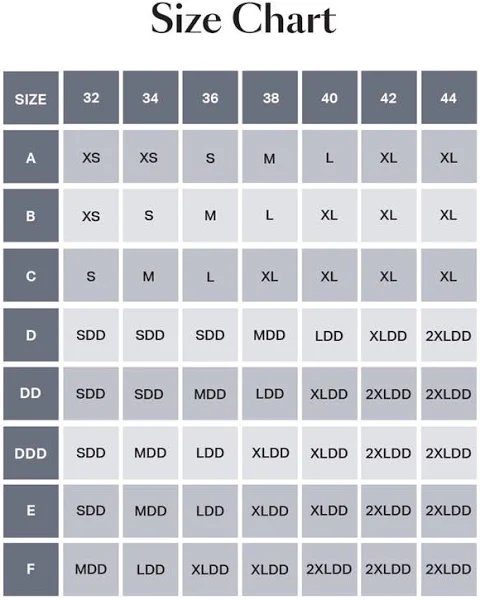 Size Chart

| SIZE | 32 | 34 | 36 | 38 | 40 | 42 | 44 |
|---|---|---|---|---|---|---|---|
| A | XS | XS | S | M | L | XL | XL |
| B | XS | S | M | L | XL | XL | XL |
| C | S | M | L | XL | XL | XL | XL |
| D | SDD | SDD | SDD | MDD | LDD | XLDD | 2XLDD |
| DD | SDD | SDD | MDD | LDD | XLDD | 2XLDD | 2XLDD |
| DDD | SDD | MDD | LDD | XLDD | XLDD | 2XLDD | 2XLDD |
| E | SDD | MDD | LDD | XLDD | XLDD | 2XLDD | 2XLDD |
| F | MDD | LDD | XLDD | XLDD | 2XLDD | 2XLDD | 2XLDD |